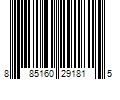 8 85160 29181 5